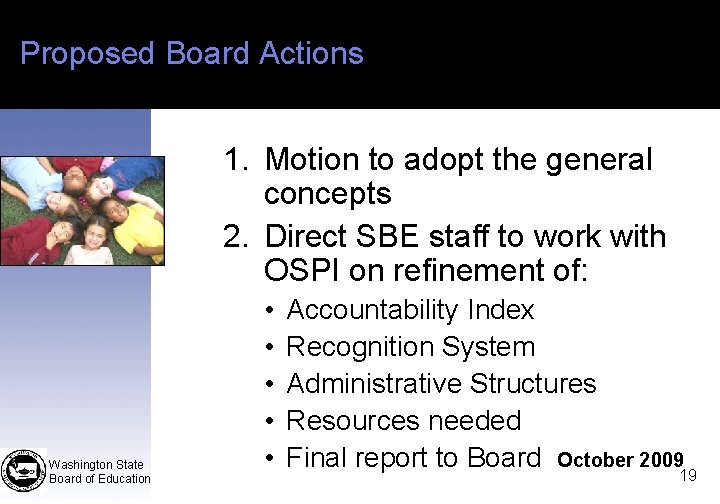 Proposed Board Actions

1. Motion to adopt the general concepts

2. Direct SBE staff to work with OSPI on refinement of:

• Accountability Index
• Recognition System
• Administrative Structures
• Resources needed
• Final report to Board October 2009

Washington State
Board of Education

19